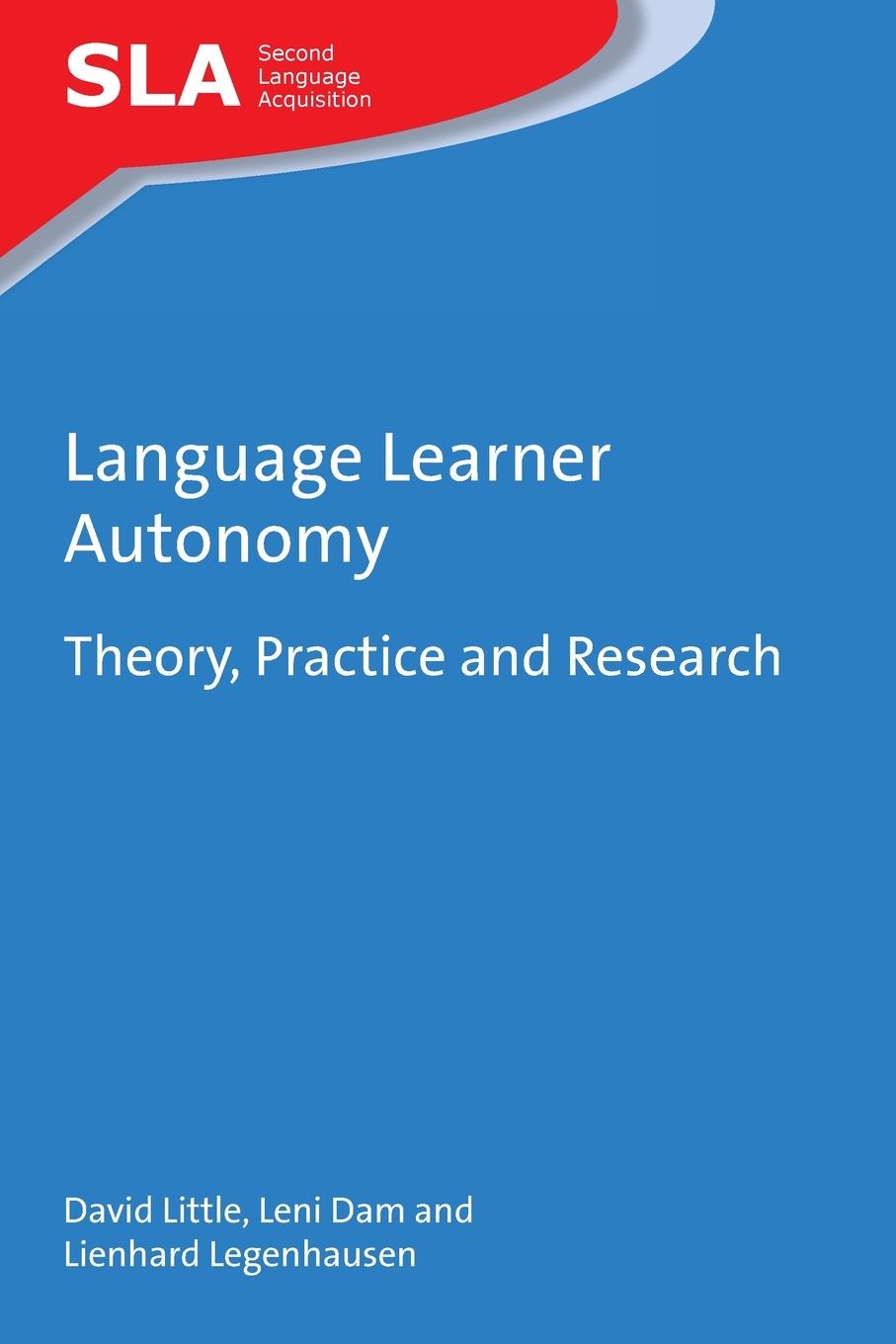 SLA Second Language Acquisition

Language Learner Autonomy

Theory, Practice and Research

David Little, Leni Dam and Lienhard Legenhausen